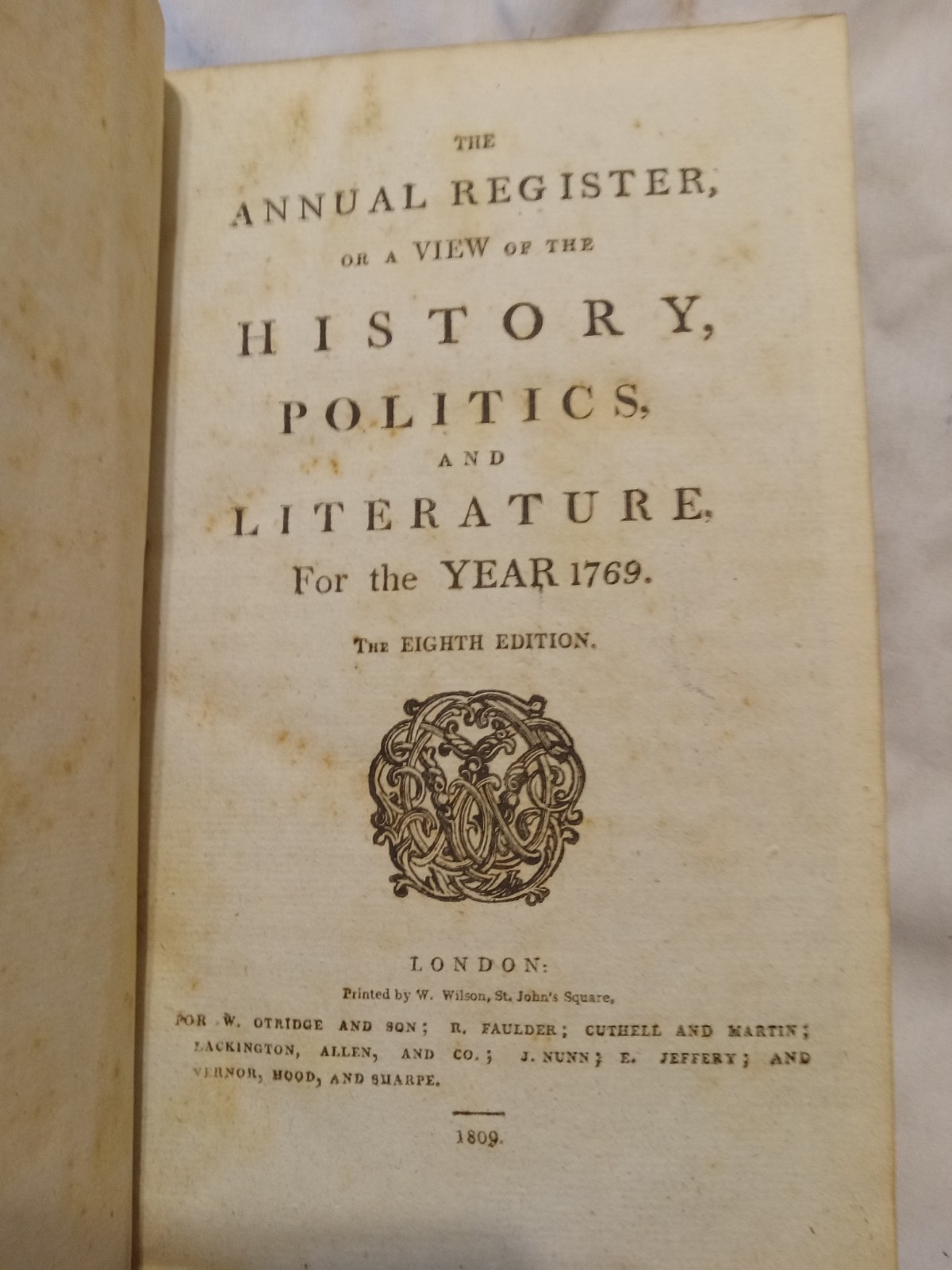 THE

ANNUAL REGISTER,

OR A VIEW OF THE

HISTORY,

POLITICS,

AND

LITERATURE,

For the YEAR 1769.

THE EIGHTH EDITION.

LONDON:

Printed by W. Wilson, St. John's Square,

FOR W. OTRIDGE AND SON; R. FAULDER; CUTHELL AND MARTIN; LACKINGTON, ALLEN, AND CO.; J. NUNN; E. JEFFERY; AND VERNOR, HOOD, AND SHARPE.

1809.